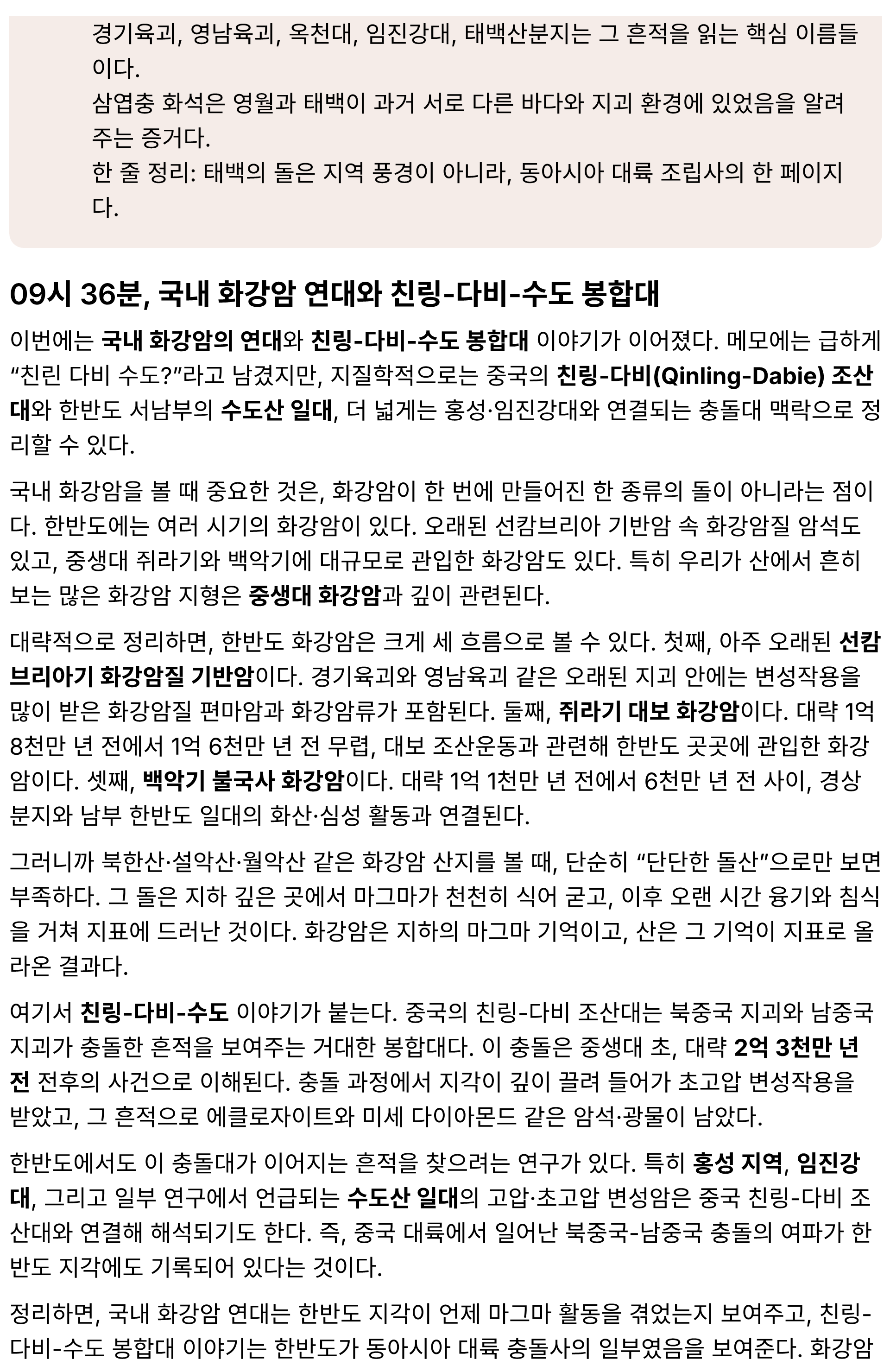 경기육괴, 영남육괴, 옥천대, 임진강대, 태백산분지는 그 흔적을 읽는 핵심 이름들이다.
삼엽충 화석은 영월과 태백이 과거 서로 다른 바다와 지괴 환경에 있었음을 알려주는 증거다.
한 줄 정리: 태백의 돌은 지역 풍경이 아니라, 동아시아 대륙 조립사의 한 페이지다.

09시 36분, 국내 화강암 연대와 친링-다비-수도 봉합대

이번에는 국내 화강암의 연대와 친링-다비-수도 봉합대 이야기가 이어졌다. 메모에는 급하게 “친린 다비 수도?”라고 남겼지만, 지질학적으로는 중국의 친링-다비(Qinling-Dabie) 조산대와 한반도 서남부의 수도산 일대, 더 넓게는 홍성·임진강대와 연결되는 충돌대 맥락으로 정리할 수 있다.

국내 화강암을 볼 때 중요한 것은, 화강암이 한 번에 만들어진 한 종류의 돌이 아니라는 점이다. 한반도에는 여러 시기의 화강암이 있다. 오래된 선캄브리아 기반암 속 화강암질 암석도 있고, 중생대 쥐라기와 백악기에 대규모로 관입한 화강암도 있다. 특히 우리가 산에서 흔히 보는 많은 화강암 지형은 중생대 화강암과 깊이 관련된다.

대략적으로 정리하면, 한반도 화강암은 크게 세 흐름으로 볼 수 있다. 첫째, 아주 오래된 선캄브리아기 화강암질 기반암이다. 경기육괴와 영남육괴 같은 오래된 지괴 안에는 변성작용을 많이 받은 화강암질 편마암과 화강암류가 포함된다. 둘째, 쥐라기 대보 화강암이다. 대략 1억 8천만 년 전에서 1억 6천만 년 전 무렵, 대보 조산운동과 관련해 한반도 곳곳에 관입한 화강암이다. 셋째, 백악기 불국사 화강암이다. 대략 1억 1천만 년 전에서 6천만 년 전 사이, 경상분지와 남부 한반도 일대의 화산·심성 활동과 연결된다.

그러니까 북한산·설악산·월악산 같은 화강암 산지를 볼 때, 단순히 “단단한 돌산”으로만 보면 부족하다. 그 돌은 지하 깊은 곳에서 마그마가 천천히 식어 굳고, 이후 오랜 시간 융기와 침식을 거쳐 지표에 드러난 것이다. 화강암은 지하의 마그마 기억이고, 산은 그 기억이 지표로 올라온 결과다.

여기서 친링-다비-수도 이야기가 붙는다. 중국의 친링-다비 조산대는 북중국 지괴와 남중국 지괴가 충돌한 흔적을 보여주는 거대한 봉합대다. 이 충돌은 중생대 초, 대략 2억 3천만 년 전 전후의 사건으로 이해된다. 충돌 과정에서 지각이 깊이 끌려 들어가 초고압 변성작용을 받았고, 그 흔적으로 에클로자이트와 미세 다이아몬드 같은 암석·광물이 남았다.

한반도에서도 이 충돌대가 이어지는 흔적을 찾으려는 연구가 있다. 특히 홍성 지역, 임진강대, 그리고 일부 연구에서 언급되는 수도산 일대의 고압·초고압 변성암은 중국 친링-다비 조산대와 연결해 해석되기도 한다. 즉, 중국 대륙에서 일어난 북중국-남중국 충돌의 여파가 한반도 지각에도 기록되어 있다는 것이다.

정리하면, 국내 화강암 연대는 한반도 지각이 언제 마그마 활동을 겪었는지 보여주고, 친링-다비-수도 봉합대 이야기는 한반도가 동아시아 대륙 충돌사의 일부였음을 보여준다. 화강암